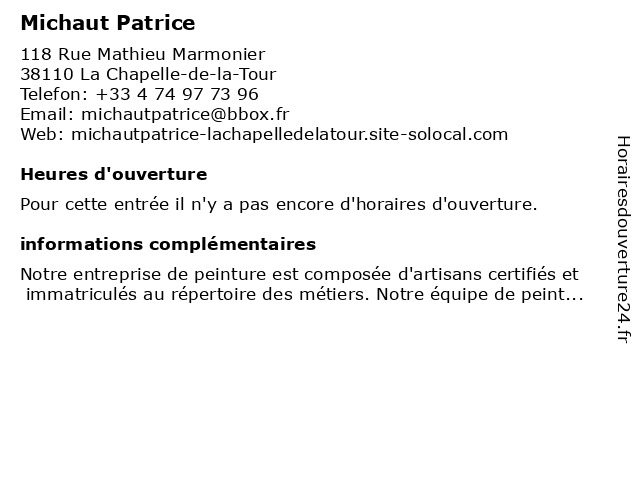 Michaut Patrice

118 Rue Mathieu Marmonier
38110 La Chapelle-de-la-Tour
Telefon: +33 4 74 97 73 96
Email: michautpatrice@bbox.fr
Web: michautpatrice-lachapelledelatour.site-solocal.com

Heures d'ouverture

Pour cette entrée il n'y a pas encore d'horaires d'ouverture.

informations complémentaires

Notre entreprise de peinture est composée d'artisans certifiés et immatriculés au répertoire des métiers. Notre équipe de peint...

Horairesdouverture24.fr